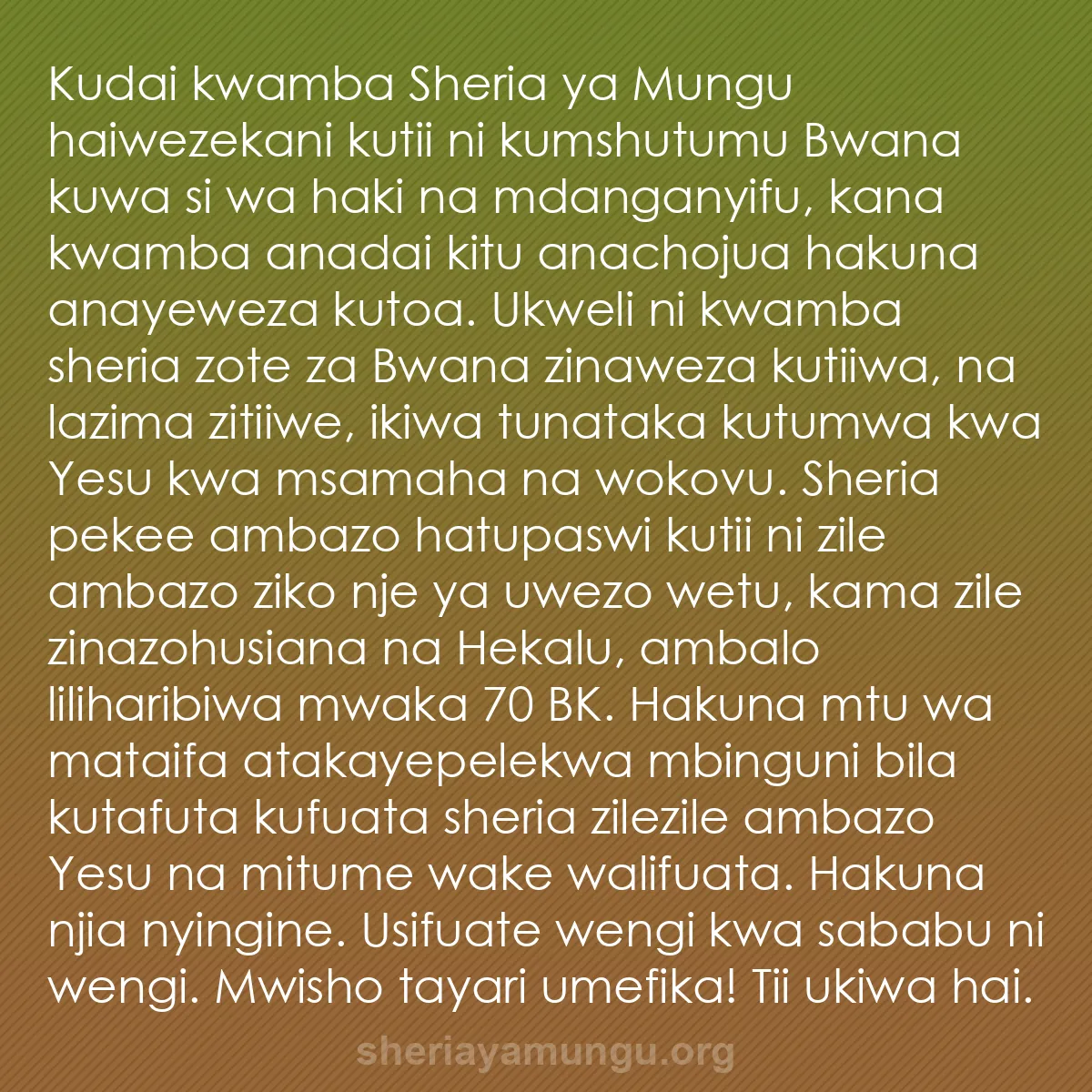 Kudai kwamba Sheria ya Mungu haiwezekani kutii ni kumshutumu Bwana kuwa si wa haki na mdanganyifu, kana kwamba anadai kitu anachojua hakuna anayeweza kutoa. Ukweli ni kwamba sheria zote za Bwana zinaweza kutiiwa, na lazima zitiiwe, ikiwa tunataka kutumwa kwa Yesu kwa msamaha na wokovu. Sheria pekee ambazo hatupaswi kutii ni zile ambazo ziko nje ya uwezo wetu, kama zile zinazohusiana na Hekalu, ambalo liliharibiwa mwaka 70 BK. Hakuna mtu wa mataifa atakayepelekwa mbinguni bila kutafuta kufuata sheria zilezile ambazo Yesu na mitume wake walifuata. Hakuna njia nyingine. Usifuate wengi kwa sababu ni wengi. Mwisho tayari umefika! Tii ukiwa hai.

sheriayamungu.org